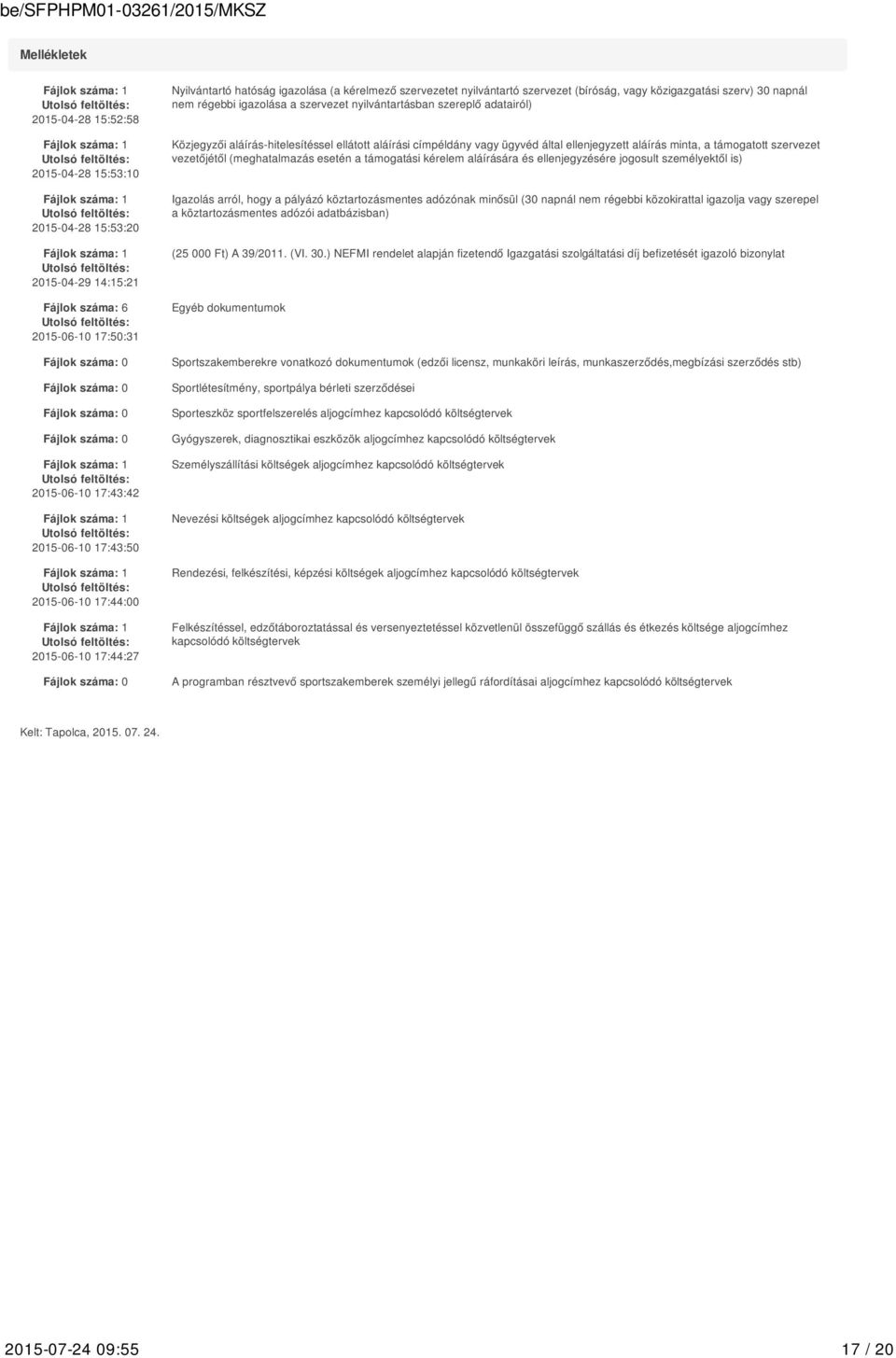 be/SFPHPM01-03261/2015/MKSZ

Mellékletek

Fájlok száma: 1
Utolsó feltöltés:
2015-04-28 15:52:58

Nyilvántartó hatóság igazolása (a kérelmező szervezetet nyilvántartó szervezet (bíróság, vagy közigazgatási szerv) 30 napnál nem régebbi igazolása a szervezet nyilvántartásban szereplő adatairól)

Fájlok száma: 1
Utolsó feltöltés:
2015-04-28 15:53:10

Közjegyzői aláírás-hitelesítéssel ellátott aláírási címpéldány vagy ügyvéd által ellenjegyzett aláírás minta, a támogatott szervezet vezetőjétől (meghatalmazás esetén a támogatási kérelem aláírására és ellenjegyzésére jogosult személyektől is)

Fájlok száma: 1
Utolsó feltöltés:
2015-04-28 15:53:20

Igazolás arról, hogy a pályázó köztartozásmentes adózónak minősül (30 napnál nem régebbi közokirattal igazolja vagy szerepel a köztartozásmentes adózói adatbázisban)

Fájlok száma: 1
Utolsó feltöltés:
2015-04-29 14:15:21

(25 000 Ft) A 39/2011. (VI. 30.) NEFMI rendelet alapján fizetendő Igazgatási szolgáltatási díj befizetését igazoló bizonylat

Fájlok száma: 6
Utolsó feltöltés:
2015-06-10 17:50:31

Egyéb dokumentumok

Fájlok száma: 0

Sportszakemberekre vonatkozó dokumentumok (edzői licensz, munkaköri leírás, munkaszerződés,megbízási szerződés stb)

Fájlok száma: 0

Sportlétesítmény, sportpálya bérleti szerződései

Fájlok száma: 0

Sporteszköz sportfelszerelés aljogcímhez kapcsolódó költségtervek

Fájlok száma: 0

Gyógyszerek, diagnosztikai eszközök aljogcímhez kapcsolódó költségtervek

Fájlok száma: 1
Utolsó feltöltés:
2015-06-10 17:43:42

Személyszállítási költségek aljogcímhez kapcsolódó költségtervek

Fájlok száma: 1
Utolsó feltöltés:
2015-06-10 17:43:50

Nevezési költségek aljogcímhez kapcsolódó költségtervek

Fájlok száma: 1
Utolsó feltöltés:
2015-06-10 17:44:00

Rendezési, felkészítési, képzési költségek aljogcímhez kapcsolódó költségtervek

Fájlok száma: 1
Utolsó feltöltés:
2015-06-10 17:44:27

Felkészítéssel, edzőtáboroztatással és versenyeztetéssel közvetlenül összefüggő szállás és étkezés költsége aljogcímhez kapcsolódó költségtervek

Fájlok száma: 0

A programban résztvevő sportszakemberek személyi jellegű ráfordításai aljogcímhez kapcsolódó költségtervek

Kelt: Tapolca, 2015. 07. 24.

2015-07-24 09:55

17 / 20